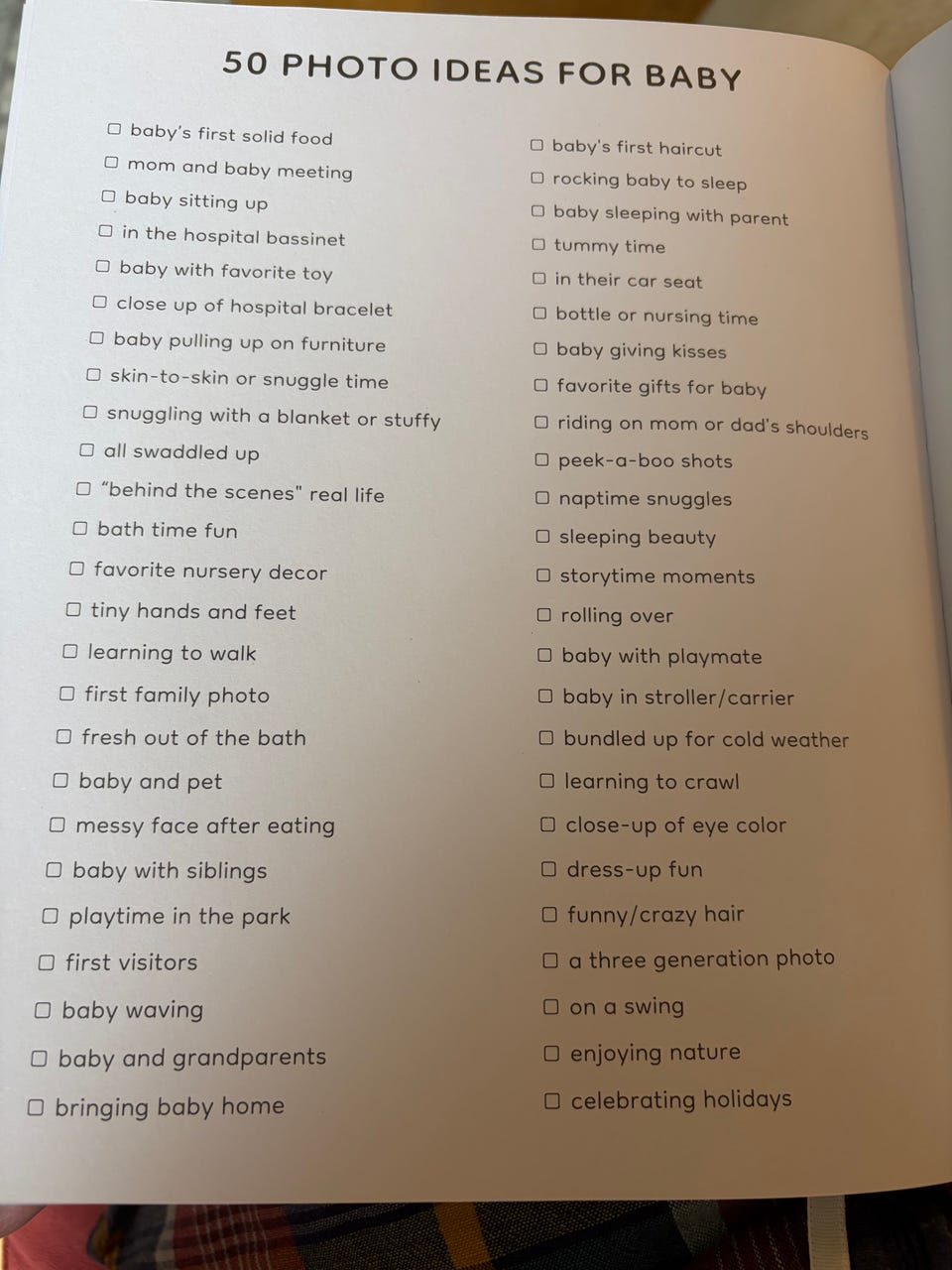 50 PHOTO IDEAS FOR BABY

☐ baby's first solid food
☐ mom and baby meeting
☐ baby sitting up
☐ in the hospital bassinet
☐ baby with favorite toy
☐ close up of hospital bracelet
☐ baby pulling up on furniture
☐ skin-to-skin or snuggle time
☐ snuggling with a blanket or stuffy
☐ all swaddled up
☐ "behind the scenes" real life
☐ bath time fun
☐ favorite nursery decor
☐ tiny hands and feet
☐ learning to walk
☐ first family photo
☐ fresh out of the bath
☐ baby and pet
☐ messy face after eating
☐ baby with siblings
☐ playtime in the park
☐ first visitors
☐ baby waving
☐ baby and grandparents
☐ bringing baby home

☐ baby's first haircut
☐ rocking baby to sleep
☐ baby sleeping with parent
☐ tummy time
☐ in their car seat
☐ bottle or nursing time
☐ baby giving kisses
☐ favorite gifts for baby
☐ riding on mom or dad's shoulders
☐ peek-a-boo shots
☐ naptime snuggles
☐ sleeping beauty
☐ storytime moments
☐ rolling over
☐ baby with playmate
☐ baby in stroller/carrier
☐ bundled up for cold weather
☐ learning to crawl
☐ close-up of eye color
☐ dress-up fun
☐ funny/crazy hair
☐ a three generation photo
☐ on a swing
☐ enjoying nature
☐ celebrating holidays